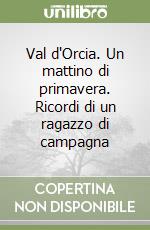 unilibro

Val d'Orcia. Un mattino di primavera. Ricordi di un ragazzo di campagna

COPERTINA NON DISPONIBILE